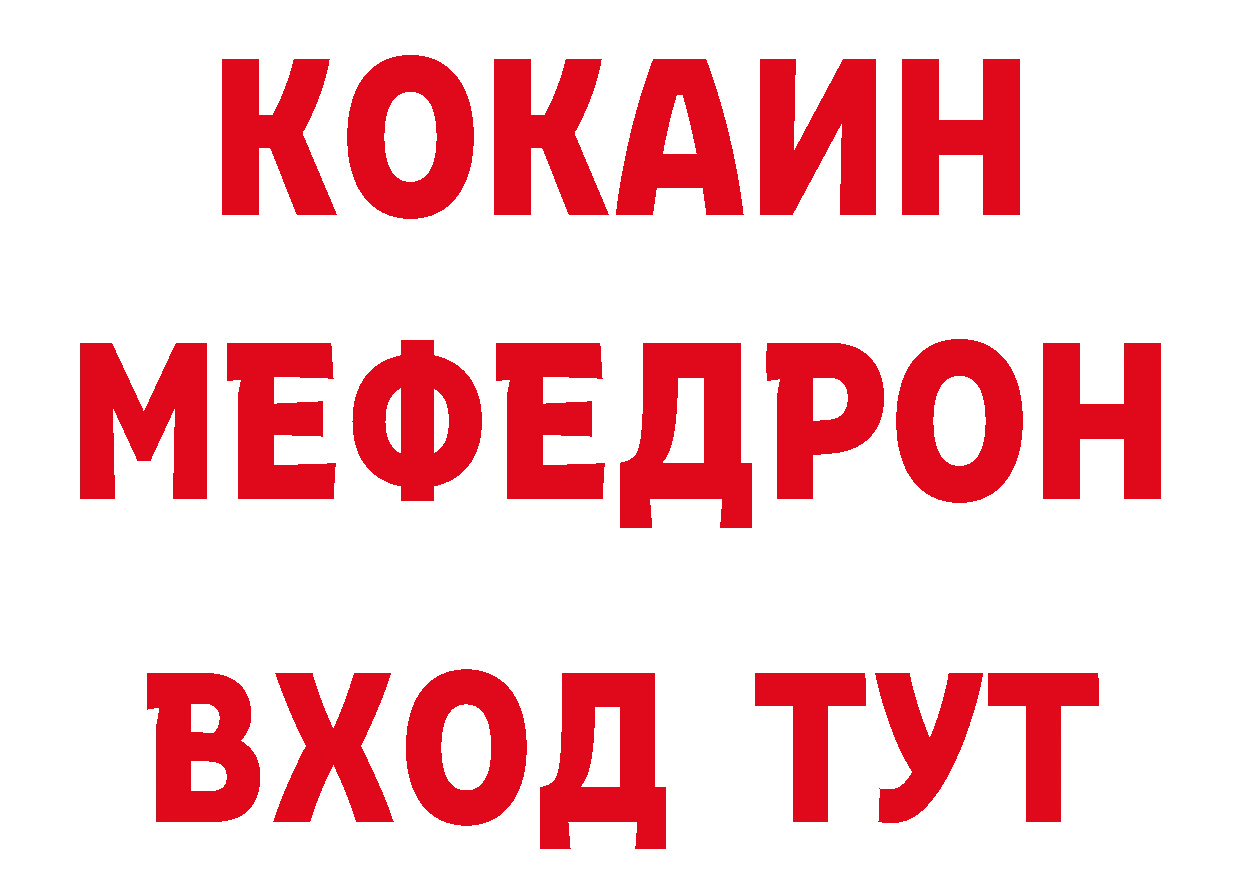 КОКАИН
МЕФЕДРОН
ВХОД ТУТ